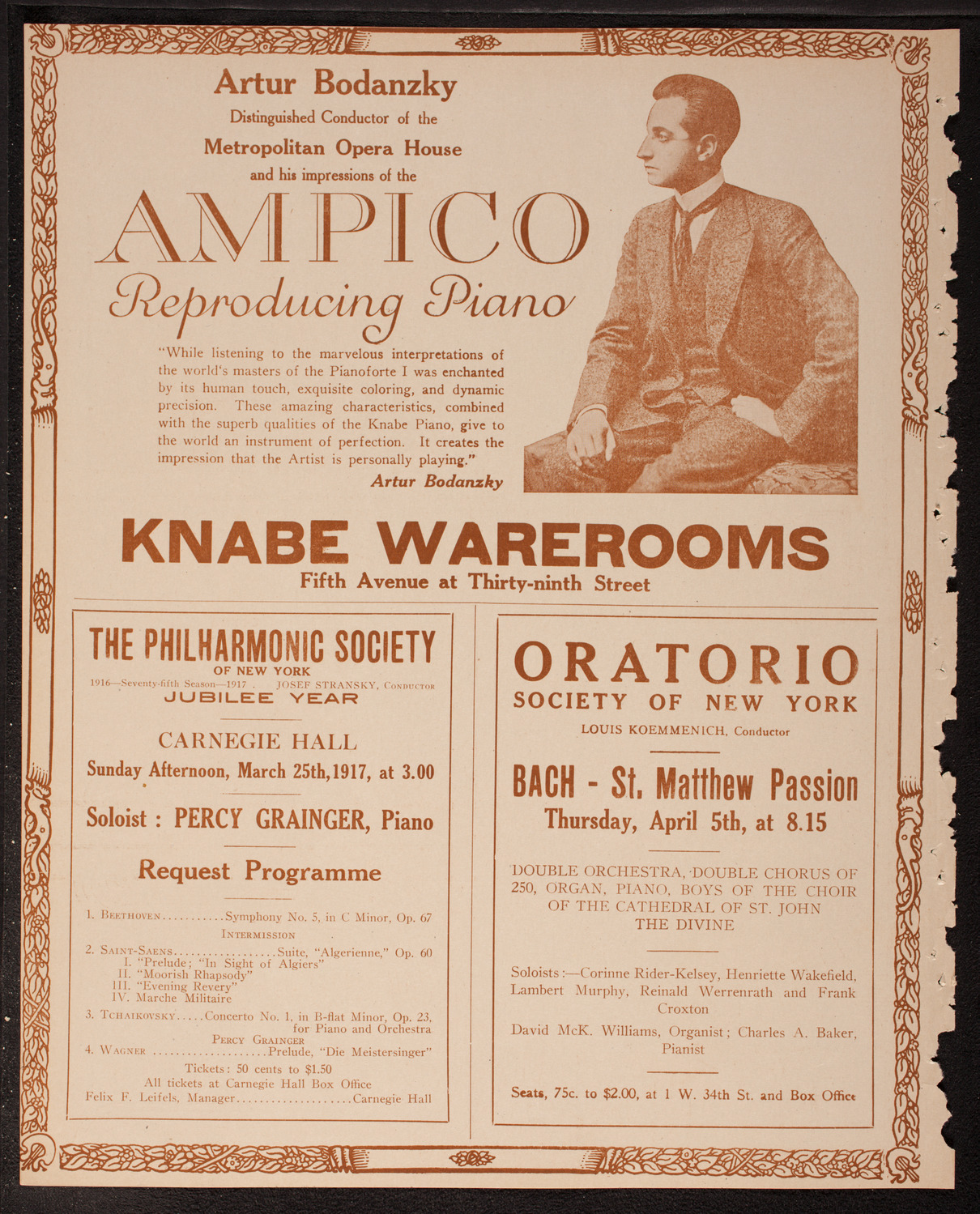 Artur Bodanzky
Distinguished Conductor of the
Metropolitan Opera House
and his impressions of the

AMPICO
Reproducing Piano

"While listening to the marvelous interpretations of the world's masters of the Pianoforte I was enchanted by its human touch, exquisite coloring, and dynamic precision. These amazing characteristics, combined with the superb qualities of the Knabe Piano, give to the world an instrument of perfection. It creates the impression that the Artist is personally playing."
Artur Bodanzky

KNABE WAREROOMS
Fifth Avenue at Thirty-ninth Street

THE PHILHARMONIC SOCIETY
OF NEW YORK
1916—Seventy-fifth Season—1917 . JOSEF STRANSKY, Conductor
JUBILEE YEAR

CARNEGIE HALL
Sunday Afternoon, March 25th, 1917, at 3.00

Soloist : PERCY GRAINGER, Piano

Request Programme

1. Beethoven...........Symphony No. 5, in C Minor, Op. 67
Intermission
2. Saint-Saens..................Suite, "Algerienne," Op. 60
I. "Prelude; "In Sight of Algiers"
II. "Moorish Rhapsody"
III. "Evening Revery"
IV. Marche Militaire
3. Tchaikovsky.....Concerto No. 1, in B-flat Minor, Op. 23, for Piano and Orchestra
Percy Grainger
4. Wagner ....................Prelude, "Die Meistersinger"
Tickets: 50 cents to $1.50
All tickets at Carnegie Hall Box Office
Felix F. Leifels, Manager....................Carnegie Hall

ORATORIO
SOCIETY OF NEW YORK
LOUIS KOEMMENICH, Conductor

BACH - St. Matthew Passion
Thursday, April 5th, at 8.15

DOUBLE ORCHESTRA, DOUBLE CHORUS OF 250, ORGAN, PIANO, BOYS OF THE CHOIR OF THE CATHEDRAL OF ST. JOHN THE DIVINE

Soloists:—Corinne Rider-Kelsey, Henriette Wakefield, Lambert Murphy, Reinald Werrenrath and Frank Croxton
David McK. Williams, Organist; Charles A. Baker, Pianist

Seats, 75c. to $2.00, at 1 W. 34th St. and Box Office